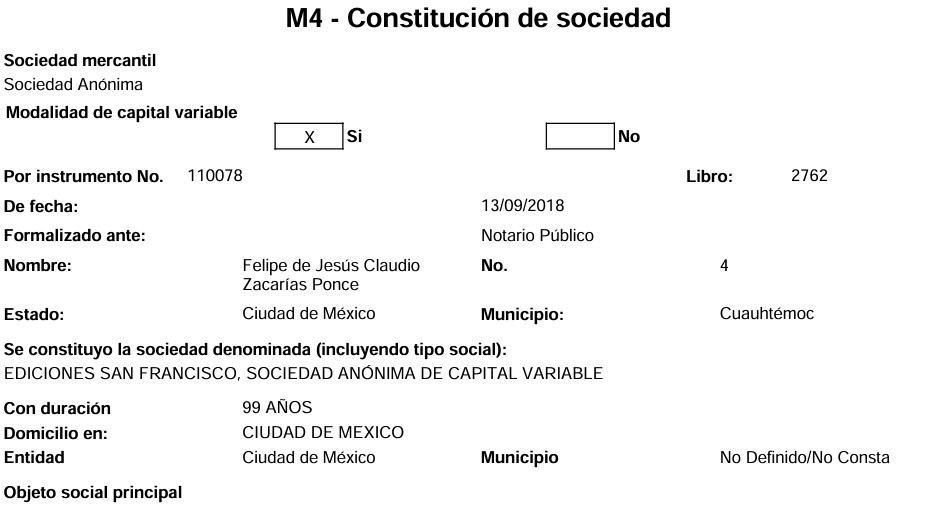 M4 - Constitución de sociedad

Sociedad mercantil
Sociedad Anónima

Modalidad de capital variable

X Si

No

Por instrumento No. 110078 Libro: 2762

De fecha: 13/09/2018

Formalizado ante: Notario Público

Nombre: Felipe de Jesús Claudio Zacarías Ponce No. 4

Estado: Ciudad de México Municipio: Cuauhtémoc

Se constituyo la sociedad denominada (incluyendo tipo social):
EDICIONES SAN FRANCISCO, SOCIEDAD ANÓNIMA DE CAPITAL VARIABLE

Con duración 99 AÑOS
Domicilio en: CIUDAD DE MEXICO
Entidad Ciudad de México Municipio No Definido/No Consta

Objeto social principal